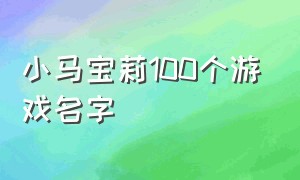 小马宝莉100个游戏名字